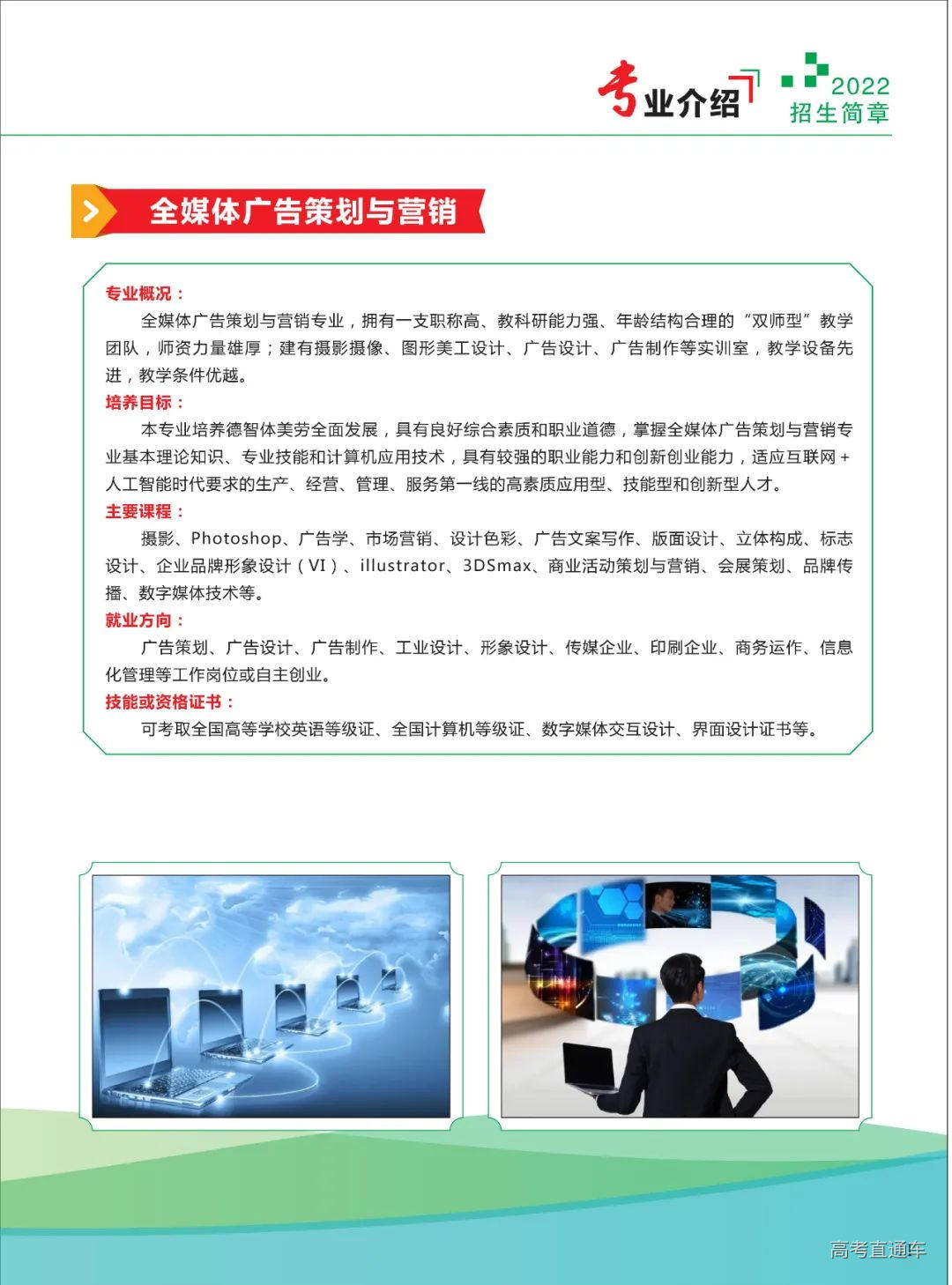 专业介绍

2022
招生简章

全媒体广告策划与营销

专业概况：
全媒体广告策划与营销专业，拥有一支职称高、教科研能力强、年龄结构合理的“双师型”教学团队，师资力量雄厚；建有摄影摄像、图形美工设计、广告设计、广告制作等实训室，教学设备先进，教学条件优越。

培养目标：
本专业培养德智体美劳全面发展，具有良好综合素质和职业道德，掌握全媒体广告策划与营销专业基本理论知识、专业技能和计算机应用技术，具有较强的职业能力和创新创业能力，适应互联网+人工智能时代要求的生产、经营、管理、服务第一线的高素质应用型、技能型和创新型人才。

主要课程：
摄影、Photoshop、广告学、市场营销、设计色彩、广告文案写作、版面设计、立体构成、标志设计、企业品牌形象设计（VI）、illustrator、3DSmax、商业活动策划与营销、会展策划、品牌传播、数字媒体技术等。

就业方向：
广告策划、广告设计、广告制作、工业设计、形象设计、传媒企业、印刷企业、商务运作、信息化管理等工作岗位或自主创业。

技能或资格证书：
可考取全国高等学校英语等级证、全国计算机等级证、数字媒体交互设计、界面设计证书等。

高考直通车